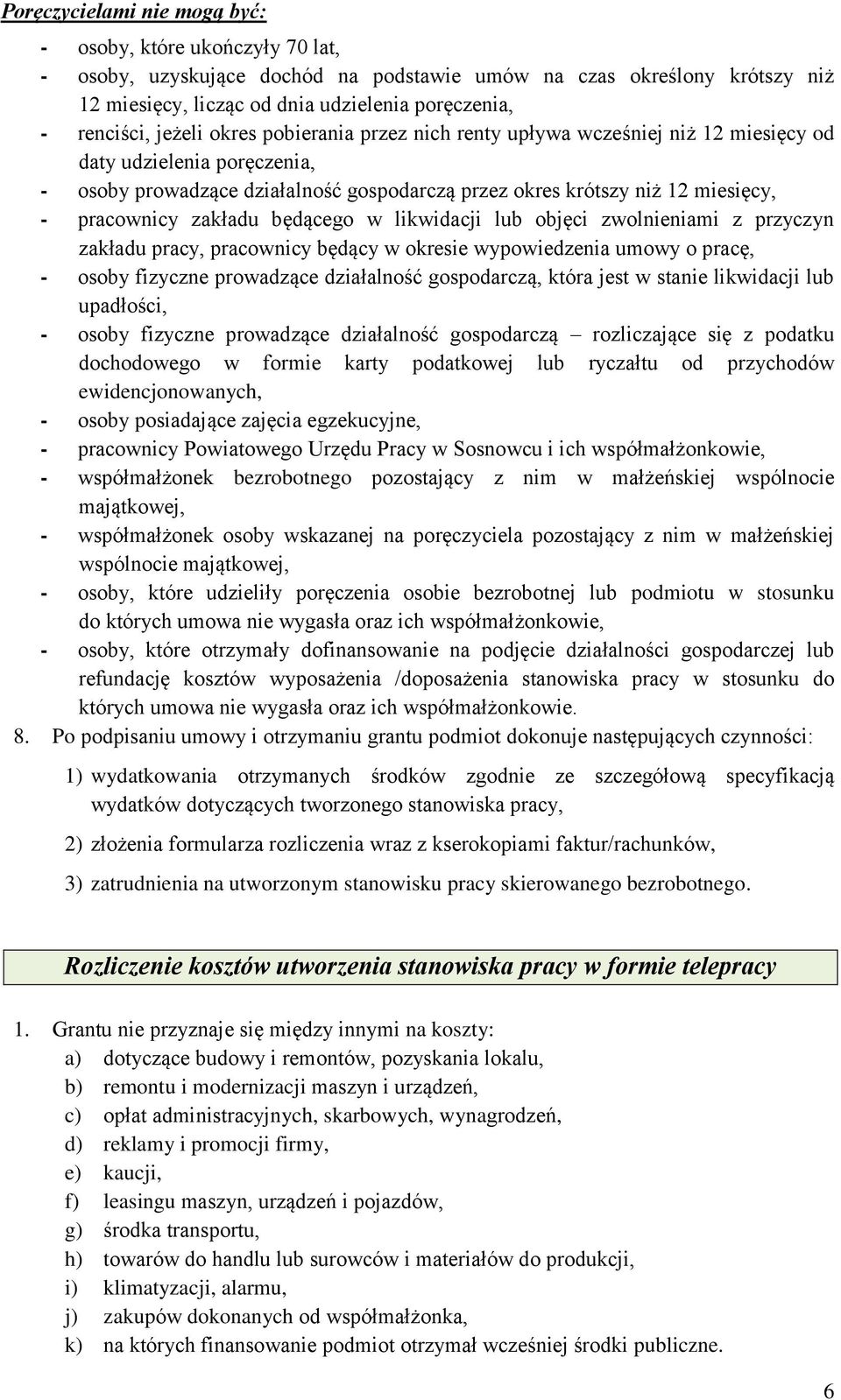 Poręczycielami nie mogą być:

- osoby, które ukończyły 70 lat,
- osoby, uzyskujące dochód na podstawie umów na czas określony krótszy niż 12 miesięcy, licząc od dnia udzielenia poręczenia,
- renciści, jeżeli okres pobierania przez nich renty upływa wcześniej niż 12 miesięcy od daty udzielenia poręczenia,
- osoby prowadzące działalność gospodarczą przez okres krótszy niż 12 miesięcy,
- pracownicy zakładu będącego w likwidacji lub objęci zwolnieniami z przyczyn zakładu pracy, pracownicy będący w okresie wypowiedzenia umowy o pracę,
- osoby fizyczne prowadzące działalność gospodarczą, która jest w stanie likwidacji lub upadłości,
- osoby fizyczne prowadzące działalność gospodarczą – rozliczające się z podatku dochodowego w formie karty podatkowej lub ryczałtu od przychodów ewidencjonowanych,
- osoby posiadające zajęcia egzekucyjne,
- pracownicy Powiatowego Urzędu Pracy w Sosnowcu i ich współmałżonkowie,
- współmałżonek bezrobotnego pozostający z nim w małżeńskiej wspólnocie majątkowej,
- współmałżonek osoby wskazanej na poręczyciela pozostający z nim w małżeńskiej wspólnocie majątkowej,
- osoby, które udzieliły poręczenia osobie bezrobotnej lub podmiotu w stosunku do których umowa nie wygasła oraz ich współmałżonkowie,
- osoby, które otrzymały dofinansowanie na podjęcie działalności gospodarczej lub refundację kosztów wyposażenia /doposażenia stanowiska pracy w stosunku do których umowa nie wygasła oraz ich współmałżonkowie.

8. Po podpisaniu umowy i otrzymaniu grantu podmiot dokonuje następujących czynności:

1) wydatkowania otrzymanych środków zgodnie ze szczegółową specyfikacją wydatków dotyczących tworzonego stanowiska pracy,

2) złożenia formularza rozliczenia wraz z kserokopiami faktur/rachunków,

3) zatrudnienia na utworzonym stanowisku pracy skierowanego bezrobotnego.

Rozliczenie kosztów utworzenia stanowiska pracy w formie telepracy

1. Grantu nie przyznaje się między innymi na koszty:
a) dotyczące budowy i remontów, pozyskania lokalu,
b) remontu i modernizacji maszyn i urządzeń,
c) opłat administracyjnych, skarbowych, wynagrodzeń,
d) reklamy i promocji firmy,
e) kaucji,
f) leasingu maszyn, urządzeń i pojazdów,
g) środka transportu,
h) towarów do handlu lub surowców i materiałów do produkcji,
i) klimatyzacji, alarmu,
j) zakupów dokonanych od współmałżonka,
k) na których finansowanie podmiot otrzymał wcześniej środki publiczne.

6